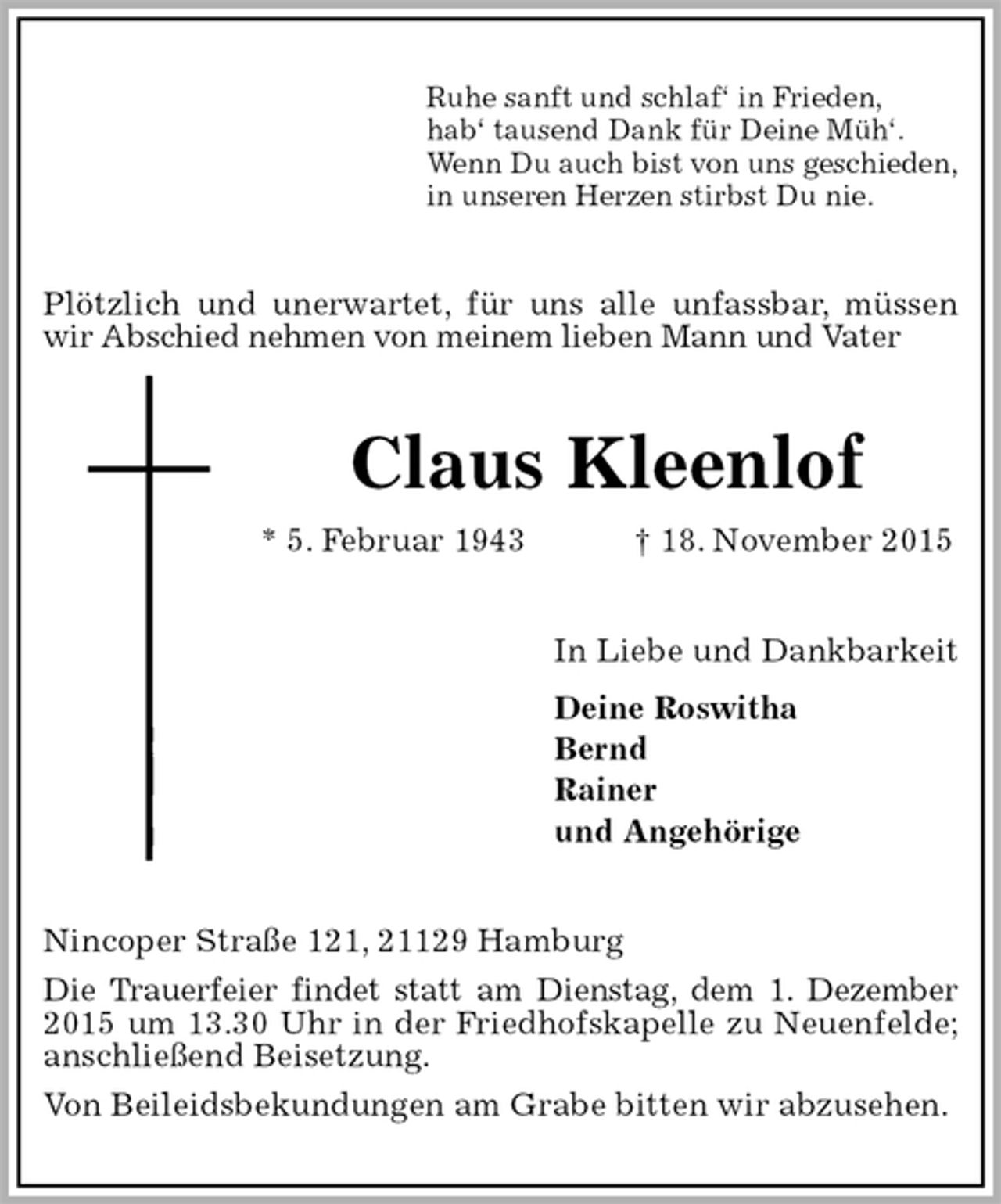 Ruhe sanft und schlaf' in Frieden,
hab' tausend Dank für Deine Müh'.
Wenn Du auch bist von uns geschieden,
in unseren Herzen stirbst Du nie.

Plötzlich und unerwartet, für uns alle unfassbar, müssen wir Abschied nehmen von meinem lieben Mann und Vater

Claus Kleenlof

* 5. Februar 1943    † 18. November 2015

In Liebe und Dankbarkeit

Deine Roswitha
Bernd
Rainer
und Angehörige

Nincoper Straße 121, 21129 Hamburg

Die Trauerfeier findet statt am Dienstag, dem 1. Dezember 2015 um 13.30 Uhr in der Friedhofskapelle zu Neuenfelde; anschließend Beisetzung.

Von Beileidsbekundungen am Grabe bitten wir abzusehen.